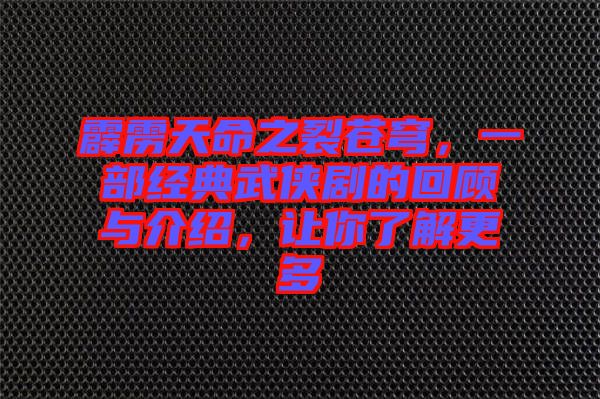 霹雳天命之裂苍穹，一部经典武侠剧的回顾与介绍，让你了解更多